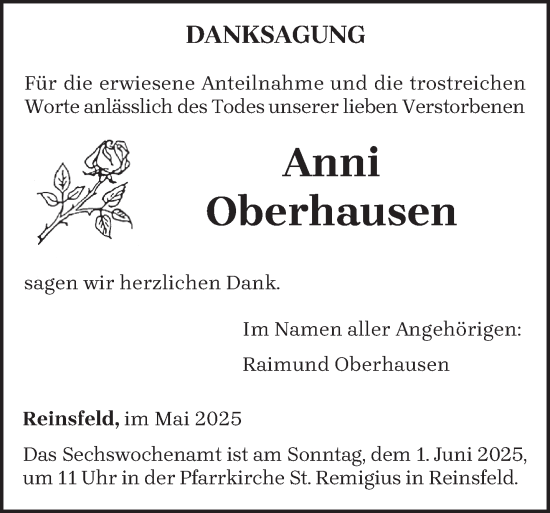 DANKSAGUNG

Für die erwiesene Anteilnahme und die trostreichen Worte anlässlich des Todes unserer lieben Verstorbenen

Anni
Oberhausen

sagen wir herzlichen Dank.

Im Namen aller Angehörigen:

Raimund Oberhausen

Reinsfeld, im Mai 2025

Das Sechswochenamt ist am Sonntag, dem 1. Juni 2025, um 11 Uhr in der Pfarrkirche St. Remigius in Reinsfeld.